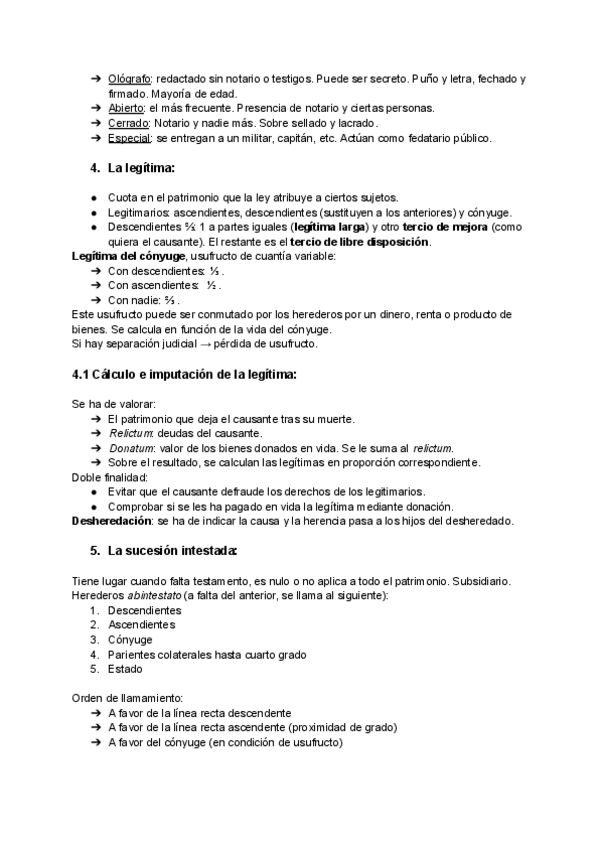 ➔ Ológrafo: redactado sin notario o testigos. Puede ser secreto. Puño y letra, fechado y firmado. Mayoría de edad.
➔ Abierto: el más frecuente. Presencia de notario y ciertas personas.
➔ Cerrado: Notario y nadie más. Sobre sellado y lacrado.
➔ Especial: se entregan a un militar, capitán, etc. Actúan como fedatario público.

4. La legítima:

● Cuota en el patrimonio que la ley atribuye a ciertos sujetos.
● Legitimarios: ascendientes, descendientes (sustituyen a los anteriores) y cónyuge.
● Descendientes ⅔: 1 a partes iguales (legítima larga) y otro tercio de mejora (como quiera el causante). El restante es el tercio de libre disposición.

Legítima del cónyuge, usufructo de cuantía variable:
➔ Con descendientes: ⅓ .
➔ Con ascendientes: ½ .
➔ Con nadie: ⅔ .

Este usufructo puede ser conmutado por los herederos por un dinero, renta o producto de bienes. Se calcula en función de la vida del cónyuge.
Si hay separación judicial → pérdida de usufructo.

4.1 Cálculo e imputación de la legítima:

Se ha de valorar:
➔ El patrimonio que deja el causante tras su muerte.
➔ Relictum: deudas del causante.
➔ Donatum: valor de los bienes donados en vida. Se le suma al relictum.
➔ Sobre el resultado, se calculan las legítimas en proporción correspondiente.

Doble finalidad:
● Evitar que el causante defraude los derechos de los legitimarios.
● Comprobar si se les ha pagado en vida la legítima mediante donación.

Desheredación: se ha de indicar la causa y la herencia pasa a los hijos del desheredado.

5. La sucesión intestada:

Tiene lugar cuando falta testamento, es nulo o no aplica a todo el patrimonio. Subsidiario.
Herederos abintestato (a falta del anterior, se llama al siguiente):
1. Descendientes
2. Ascendientes
3. Cónyuge
4. Parientes colaterales hasta cuarto grado
5. Estado

Orden de llamamiento:
➔ A favor de la línea recta descendente
➔ A favor de la línea recta ascendente (proximidad de grado)
➔ A favor del cónyuge (en condición de usufructo)